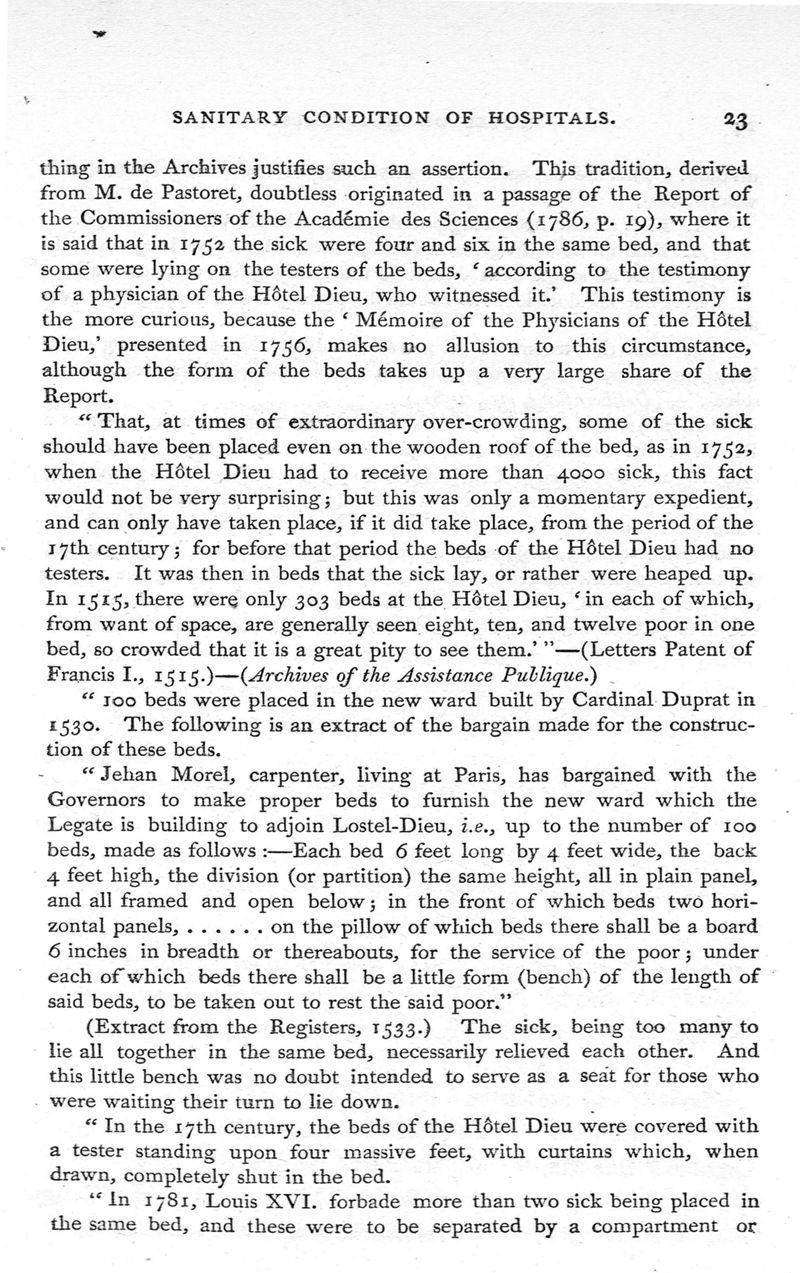 SANITARY CONDITION OF HOSPITALS. 23

thing in the Archives justifies such an assertion. This tradition, derived from M. de Pastoret, doubtless originated in a passage of the Report of the Commissioners of the Académie des Sciences (1786, p. 19), where it is said that in 1752 the sick were four and six in the same bed, and that some were lying on the testers of the beds, 'according to the testimony of a physician of the Hôtel Dieu, who witnessed it.' This testimony is the more curious, because the 'Mémoire of the Physicians of the Hôtel Dieu,' presented in 1756, makes no allusion to this circumstance, although the form of the beds takes up a very large share of the Report.

"That, at times of extraordinary over-crowding, some of the sick should have been placed even on the wooden roof of the bed, as in 1752, when the Hôtel Dieu had to receive more than 4000 sick, this fact would not be very surprising; but this was only a momentary expedient, and can only have taken place, if it did take place, from the period of the 17th century; for before that period the beds of the Hôtel Dieu had no testers. It was then in beds that the sick lay, or rather were heaped up. In 1515, there were only 303 beds at the Hôtel Dieu, 'in each of which, from want of space, are generally seen eight, ten, and twelve poor in one bed, so crowded that it is a great pity to see them.'"—(Letters Patent of Francis I., 1515.)—(Archives of the Assistance Publique.)

"100 beds were placed in the new ward built by Cardinal Duprat in 1530. The following is an extract of the bargain made for the construction of these beds.

"Jehan Morel, carpenter, living at Paris, has bargained with the Governors to make proper beds to furnish the new ward which the Legate is building to adjoin Lostel-Dieu, i.e., up to the number of 100 beds, made as follows:—Each bed 6 feet long by 4 feet wide, the back 4 feet high, the division (or partition) the same height, all in plain panel, and all framed and open below; in the front of which beds two horizontal panels, . . . . . . on the pillow of which beds there shall be a board 6 inches in breadth or thereabouts, for the service of the poor; under each of which beds there shall be a little form (bench) of the length of said beds, to be taken out to rest the said poor."

(Extract from the Registers, 1533.) The sick, being too many to lie all together in the same bed, necessarily relieved each other. And this little bench was no doubt intended to serve as a seat for those who were waiting their turn to lie down.

"In the 17th century, the beds of the Hôtel Dieu were covered with a tester standing upon four massive feet, with curtains which, when drawn, completely shut in the bed.

"In 1781, Louis XVI. forbade more than two sick being placed in the same bed, and these were to be separated by a compartment or